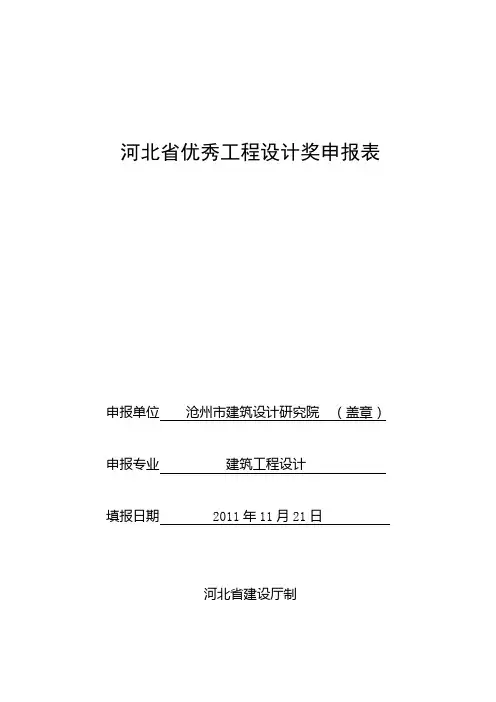 河北省优秀工程设计奖申报表

申报单位 沧州市建筑设计研究院 （盖章）

申报专业 建筑工程设计

填报日期 2011 年 11 月 21 日

河北省建设厅制